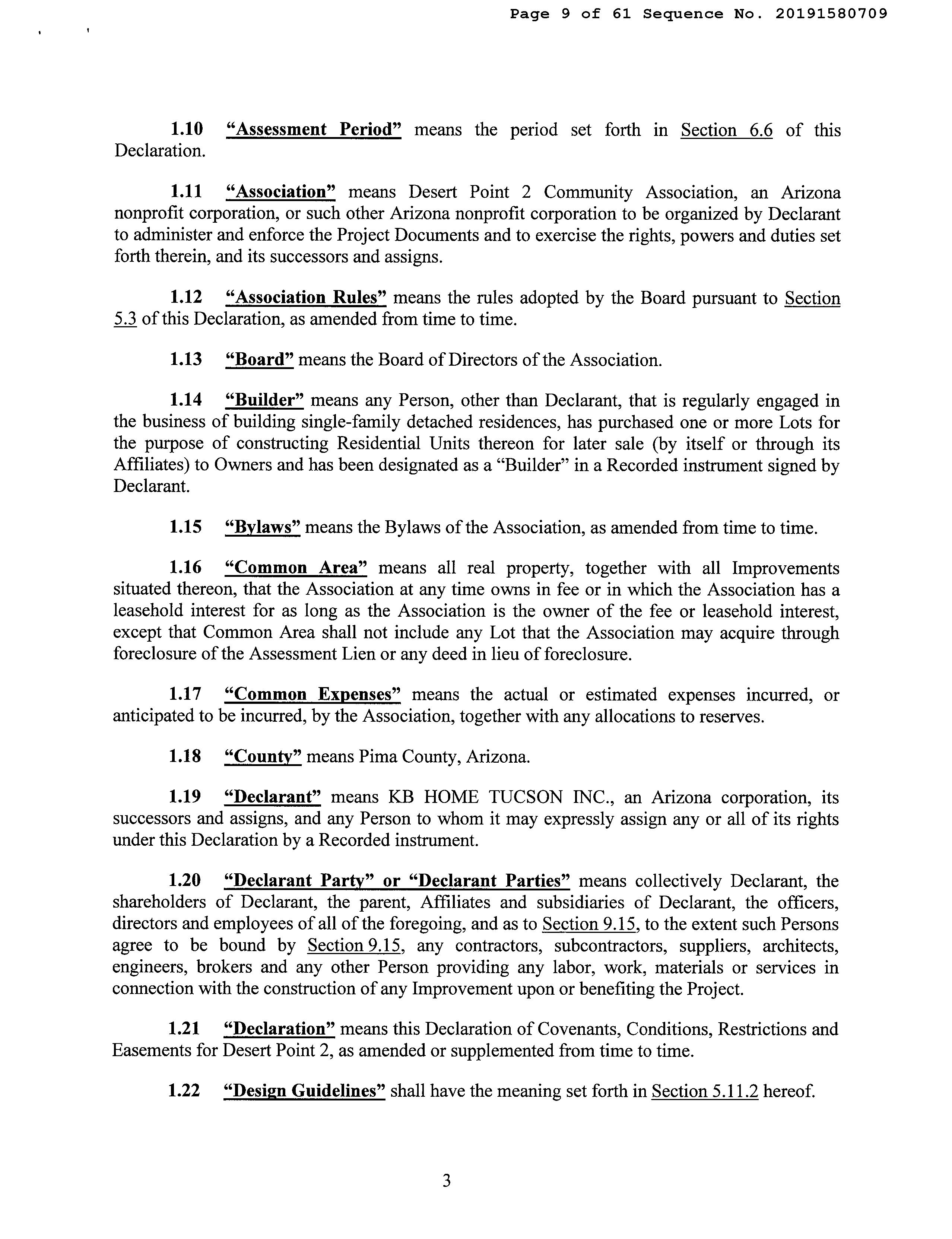 Page 9 of 61 Sequence No. 20191580709

1.10 "Assessment Period" means the period set forth in Section 6.6 of this Declaration.

1.11 "Association" means Desert Point 2 Community Association, an Arizona nonprofit corporation, or such other Arizona nonprofit corporation to be organized by Declarant to administer and enforce the Project Documents and to exercise the rights, powers and duties set forth therein, and its successors and assigns.

1.12 "Association Rules" means the rules adopted by the Board pursuant to Section 5.3 of this Declaration, as amended from time to time.

1.13 "Board" means the Board of Directors of the Association.

1.14 "Builder" means any Person, other than Declarant, that is regularly engaged in the business of building single-family detached residences, has purchased one or more Lots for the purpose of constructing Residential Units thereon for later sale (by itself or through its Affiliates) to Owners and has been designated as a "Builder" in a Recorded instrument signed by Declarant.

1.15 "Bylaws" means the Bylaws of the Association, as amended from time to time.

1.16 "Common Area" means all real property, together with all Improvements situated thereon, that the Association at any time owns in fee or in which the Association has a leasehold interest for as long as the Association is the owner of the fee or leasehold interest, except that Common Area shall not include any Lot that the Association may acquire through foreclosure of the Assessment Lien or any deed in lieu of foreclosure.

1.17 "Common Expenses" means the actual or estimated expenses incurred, or anticipated to be incurred, by the Association, together with any allocations to reserves.

1.18 "County" means Pima County, Arizona.

1.19 "Declarant" means KB HOME TUCSON INC., an Arizona corporation, its successors and assigns, and any Person to whom it may expressly assign any or all of its rights under this Declaration by a Recorded instrument.

1.20 "Declarant Party" or "Declarant Parties" means collectively Declarant, the shareholders of Declarant, the parent, Affiliates and subsidiaries of Declarant, the officers, directors and employees of all of the foregoing, and as to Section 9.15, to the extent such Persons agree to be bound by Section 9.15, any contractors, subcontractors, suppliers, architects, engineers, brokers and any other Person providing any labor, work, materials or services in connection with the construction of any Improvement upon or benefiting the Project.

1.21 "Declaration" means this Declaration of Covenants, Conditions, Restrictions and Easements for Desert Point 2, as amended or supplemented from time to time.

1.22 "Design Guidelines" shall have the meaning set forth in Section 5.11.2 hereof.

3